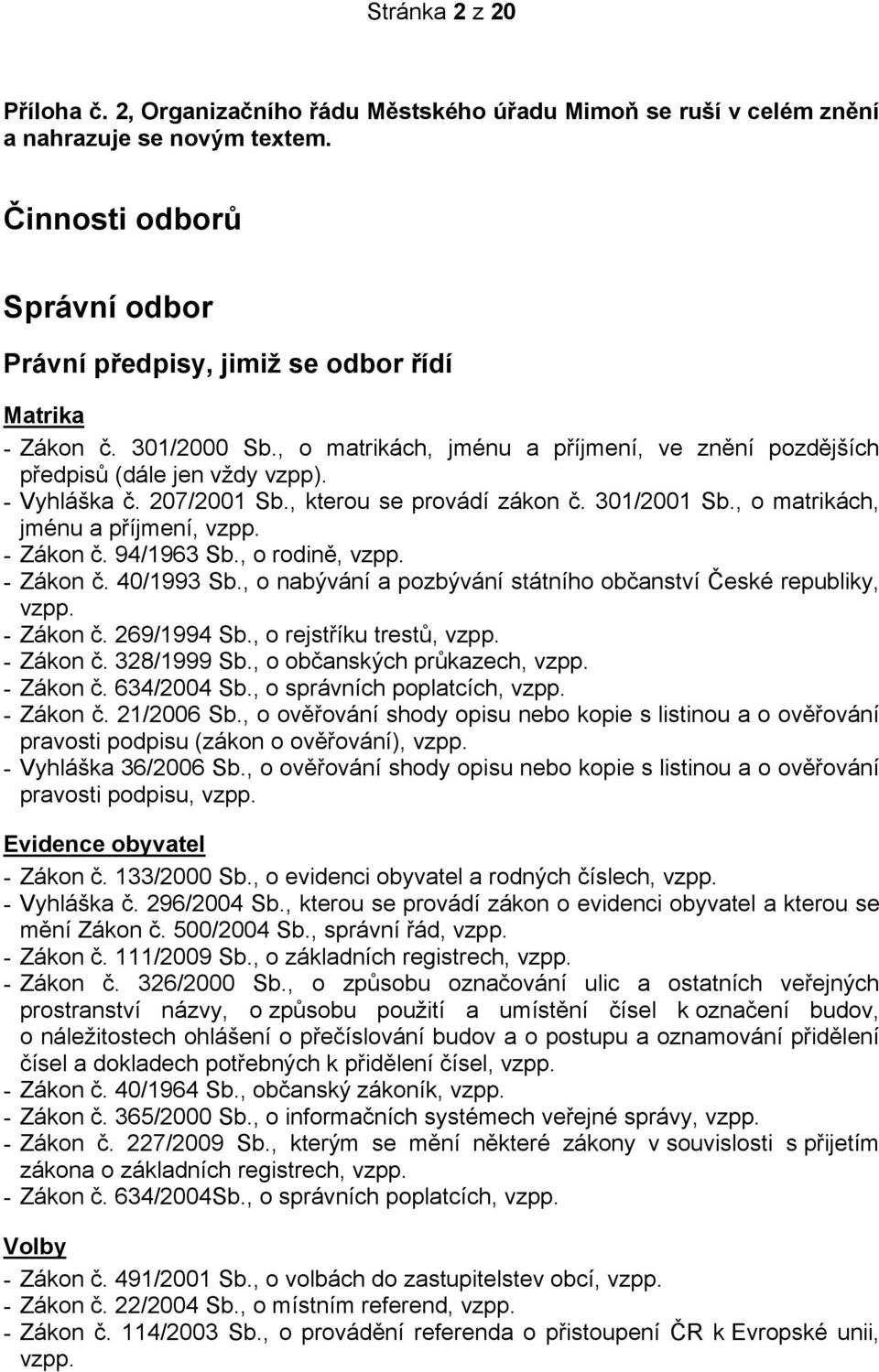 Stránka 2 z 20

Příloha č. 2, Organizačního řádu Městského úřadu Mimoň se ruší v celém znění a nahrazuje se novým textem.

Činnosti odborů

Správní odbor

Právní předpisy, jimiž se odbor řídí

Matrika

- Zákon č. 301/2000 Sb., o matrikách, jménu a příjmení, ve znění pozdějších předpisů (dále jen vždy vzpp).
- Vyhláška č. 207/2001 Sb., kterou se provádí zákon č. 301/2001 Sb., o matrikách, jménu a příjmení, vzpp.
- Zákon č. 94/1963 Sb., o rodině, vzpp.
- Zákon č. 40/1993 Sb., o nabývání a pozbývání státního občanství České republiky, vzpp.
- Zákon č. 269/1994 Sb., o rejstříku trestů, vzpp.
- Zákon č. 328/1999 Sb., o občanských průkazech, vzpp.
- Zákon č. 634/2004 Sb., o správních poplatcích, vzpp.
- Zákon č. 21/2006 Sb., o ověřování shody opisu nebo kopie s listinou a o ověřování pravosti podpisu (zákon o ověřování), vzpp.
- Vyhláška 36/2006 Sb., o ověřování shody opisu nebo kopie s listinou a o ověřování pravosti podpisu, vzpp.

Evidence obyvatel

- Zákon č. 133/2000 Sb., o evidenci obyvatel a rodných číslech, vzpp.
- Vyhláška č. 296/2004 Sb., kterou se provádí zákon o evidenci obyvatel a kterou se mění Zákon č. 500/2004 Sb., správní řád, vzpp.
- Zákon č. 111/2009 Sb., o základních registrech, vzpp.
- Zákon č. 326/2000 Sb., o způsobu označování ulic a ostatních veřejných prostranství názvy, o způsobu použití a umístění čísel k označení budov, o náležitostech ohlášení o přečíslování budov a o postupu a oznamování přidělení čísel a dokladech potřebných k přidělení čísel, vzpp.
- Zákon č. 40/1964 Sb., občanský zákoník, vzpp.
- Zákon č. 365/2000 Sb., o informačních systémech veřejné správy, vzpp.
- Zákon č. 227/2009 Sb., kterým se mění některé zákony v souvislosti s přijetím zákona o základních registrech, vzpp.
- Zákon č. 634/2004Sb., o správních poplatcích, vzpp.

Volby

- Zákon č. 491/2001 Sb., o volbách do zastupitelstev obcí, vzpp.
- Zákon č. 22/2004 Sb., o místním referend, vzpp.
- Zákon č. 114/2003 Sb., o provádění referenda o přistoupení ČR k Evropské unii, vzpp.